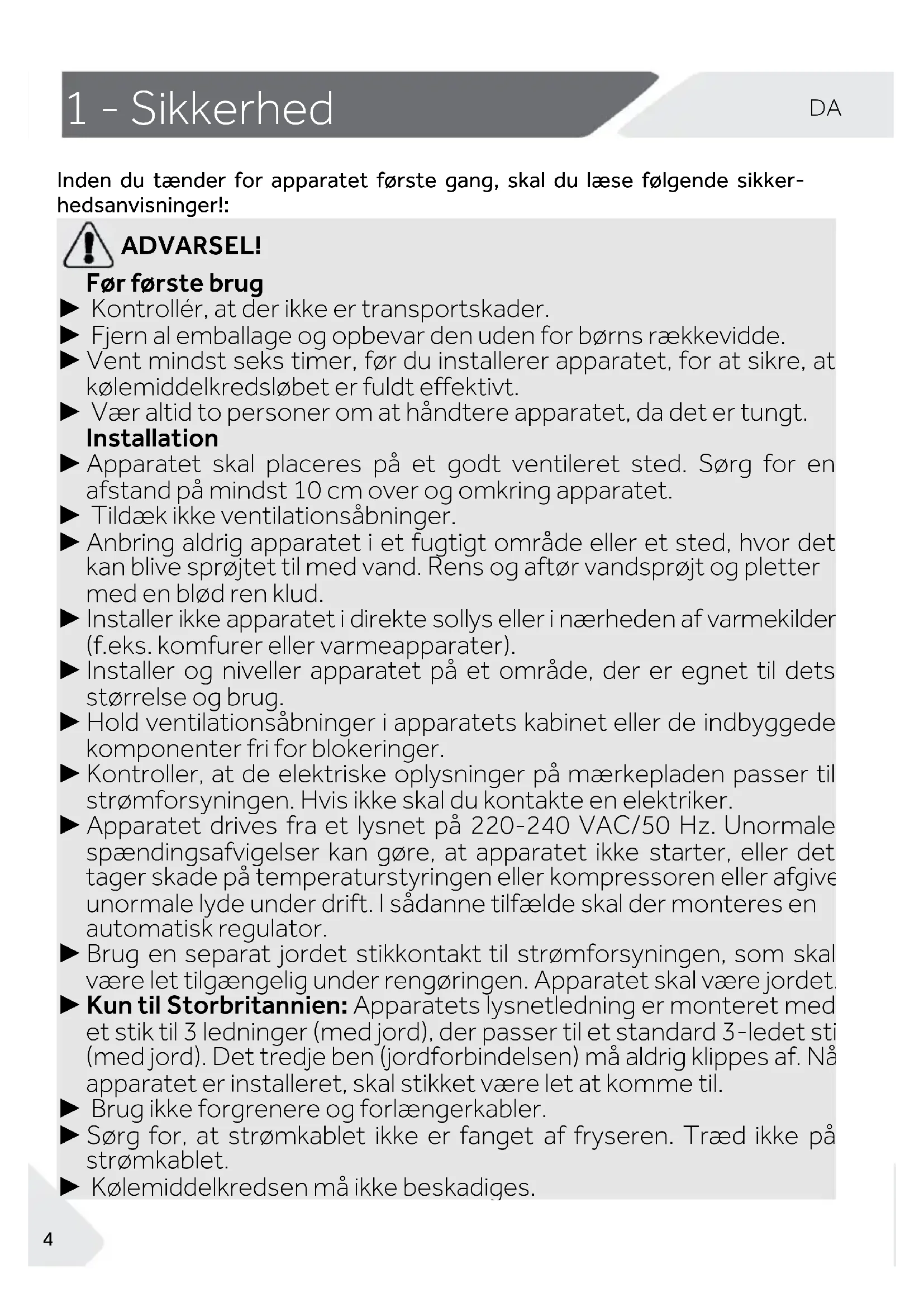 1 - Sikkerhed

DA

Inden du tænder for apparatet første gang, skal du læse følgende sikkerhedsanvisninger!:

ADVARSEL!

Før første brug

▶ Kontrollér, at der ikke er transportskader.

▶ Fjern al emballage og opbevar den uden for børns rækkevidde.

▶ Vent mindst seks timer, før du installerer apparatet, for at sikre, at kølemiddelkredsløbet er fuldt effektivt.

▶ Vær altid to personer om at håndtere apparatet, da det er tungt.

Installation

▶ Apparatet skal placeres på et godt ventileret sted. Sørg for en afstand på mindst 10 cm over og omkring apparatet.

▶ Tildæk ikke ventilationsåbninger.

▶ Anbring aldrig apparatet i et fugtigt område eller et sted, hvor det kan blive sprøjtet til med vand. Rens og aftør vandsprøjt og pletter med en blød ren klud.

▶ Installer ikke apparatet i direkte sollys eller i nærheden af varmekilder (f.eks. komfurer eller varmeapparater).

▶ Installer og niveller apparatet på et område, der er egnet til dets størrelse og brug.

▶ Hold ventilationsåbninger i apparatets kabinet eller de indbyggede komponenter fri for blokeringer.

▶ Kontroller, at de elektriske oplysninger på mærkepladen passer til strømforsyningen. Hvis ikke skal du kontakte en elektriker.

▶ Apparatet drives fra et lysnet på 220-240 VAC/50 Hz. Unormale spændingsafvigelser kan gøre, at apparatet ikke starter, eller det tager skade på temperaturstyringen eller kompressoren eller afgive unormale lyde under drift. I sådanne tilfælde skal der monteres en automatisk regulator.

▶ Brug en separat jordet stikkontakt til strømforsyningen, som skal være let tilgængelig under rengøringen. Apparatet skal være jordet.

▶ Kun til Storbritannien: Apparatets lysnetledning er monteret med et stik til 3 ledninger (med jord), der passer til et standard 3-ledet sti (med jord). Det tredje ben (jordforbindelsen) må aldrig klippes af. Nå apparatet er installeret, skal stikket være let at komme til.

▶ Brug ikke forgrenere og forlængerkabler.

▶ Sørg for, at strømkablet ikke er fanget af fryseren. Træd ikke på strømkablet.

▶ Kølemiddelkredsen må ikke beskadiges.

4